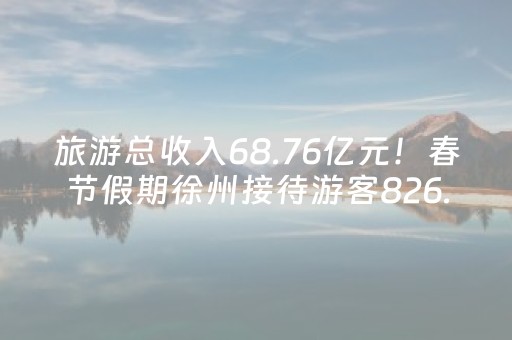 旅游总收入68.76亿元！春节假期徐州接待游客826.